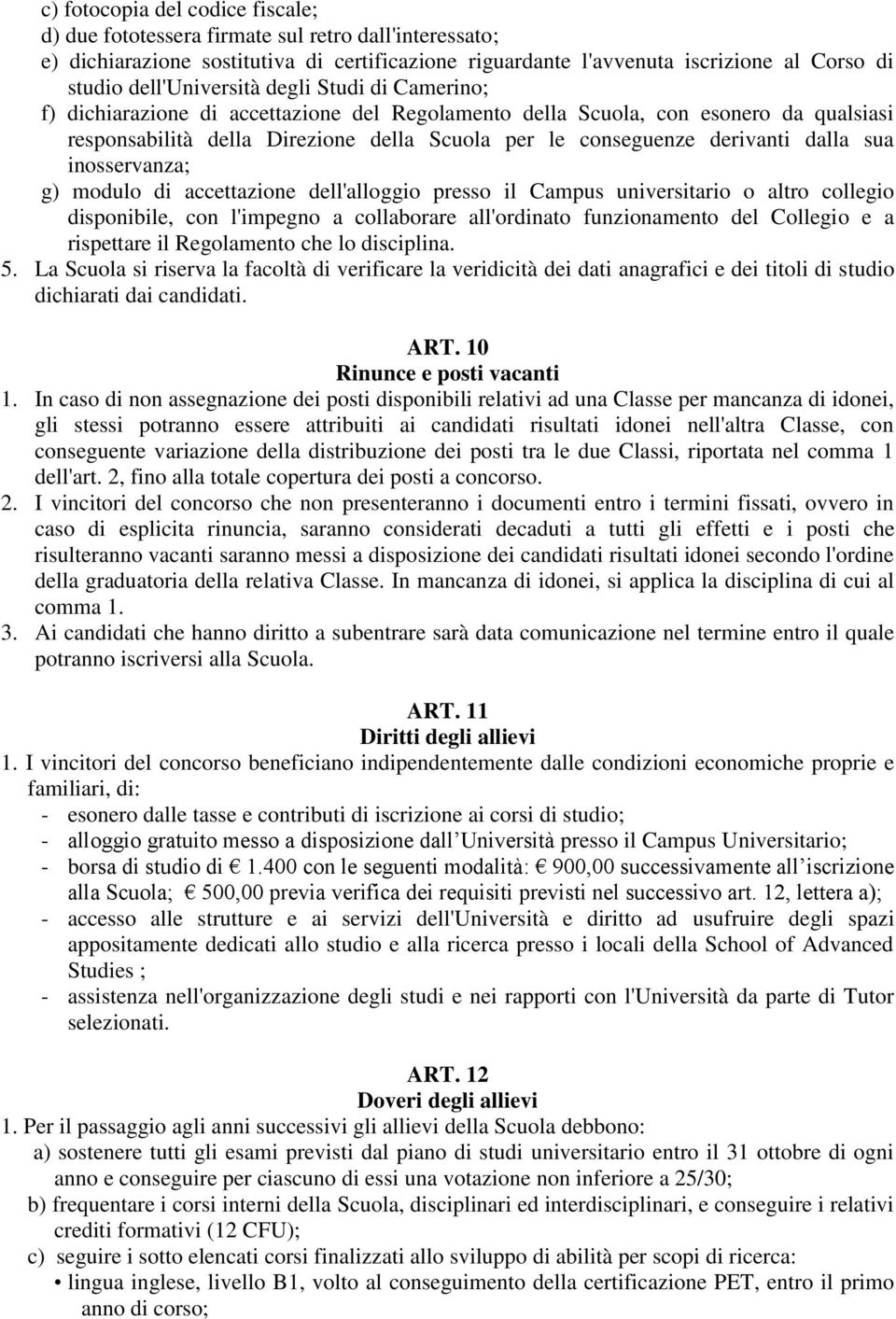 c) fotocopia del codice fiscale;
d) due fototessera firmate sul retro dall'interessato;
e) dichiarazione sostitutiva di certificazione riguardante l'avvenuta iscrizione al Corso di studio dell'Università degli Studi di Camerino;
f) dichiarazione di accettazione del Regolamento della Scuola, con esonero da qualsiasi responsabilità della Direzione della Scuola per le conseguenze derivanti dalla sua inosservanza;
g) modulo di accettazione dell'alloggio presso il Campus universitario o altro collegio disponibile, con l'impegno a collaborare all'ordinato funzionamento del Collegio e a rispettare il Regolamento che lo disciplina.
5. La Scuola si riserva la facoltà di verificare la veridicità dei dati anagrafici e dei titoli di studio dichiarati dai candidati.

ART. 10
Rinunce e posti vacanti
1. In caso di non assegnazione dei posti disponibili relativi ad una Classe per mancanza di idonei, gli stessi potranno essere attribuiti ai candidati risultati idonei nell'altra Classe, con conseguente variazione della distribuzione dei posti tra le due Classi, riportata nel comma 1 dell'art. 2, fino alla totale copertura dei posti a concorso.
2. I vincitori del concorso che non presenteranno i documenti entro i termini fissati, ovvero in caso di esplicita rinuncia, saranno considerati decaduti a tutti gli effetti e i posti che risulteranno vacanti saranno messi a disposizione dei candidati risultati idonei secondo l'ordine della graduatoria della relativa Classe. In mancanza di idonei, si applica la disciplina di cui al comma 1.
3. Ai candidati che hanno diritto a subentrare sarà data comunicazione nel termine entro il quale potranno iscriversi alla Scuola.

ART. 11
Diritti degli allievi
1. I vincitori del concorso beneficiano indipendentemente dalle condizioni economiche proprie e familiari, di:
- esonero dalle tasse e contributi di iscrizione ai corsi di studio;
- alloggio gratuito messo a disposizione dall Università presso il Campus Universitario;
- borsa di studio di € 1.400 con le seguenti modalità: € 900,00 successivamente all iscrizione alla Scuola; € 500,00 previa verifica dei requisiti previsti nel successivo art. 12, lettera a);
- accesso alle strutture e ai servizi dell'Università e diritto ad usufruire degli spazi appositamente dedicati allo studio e alla ricerca presso i locali della School of Advanced Studies ;
- assistenza nell'organizzazione degli studi e nei rapporti con l'Università da parte di Tutor selezionati.

ART. 12
Doveri degli allievi
1. Per il passaggio agli anni successivi gli allievi della Scuola debbono:
a) sostenere tutti gli esami previsti dal piano di studi universitario entro il 31 ottobre di ogni anno e conseguire per ciascuno di essi una votazione non inferiore a 25/30;
b) frequentare i corsi interni della Scuola, disciplinari ed interdisciplinari, e conseguire i relativi crediti formativi (12 CFU);
c) seguire i sotto elencati corsi finalizzati allo sviluppo di abilità per scopi di ricerca:
• lingua inglese, livello B1, volto al conseguimento della certificazione PET, entro il primo anno di corso;